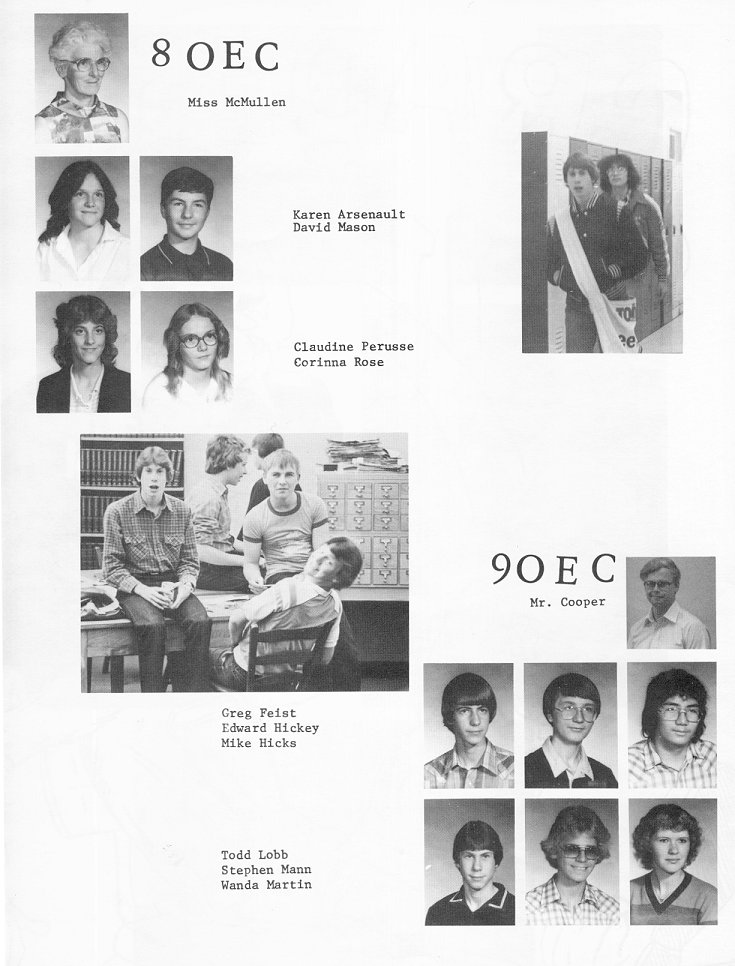 8 OEC

Miss McMullen

Karen Arsenault
David Mason

Claudine Perusse
Corinna Rose

9OEC

Mr. Cooper

Greg Feist
Edward Hickey
Mike Hicks

Todd Lobb
Stephen Mann
Wanda Martin